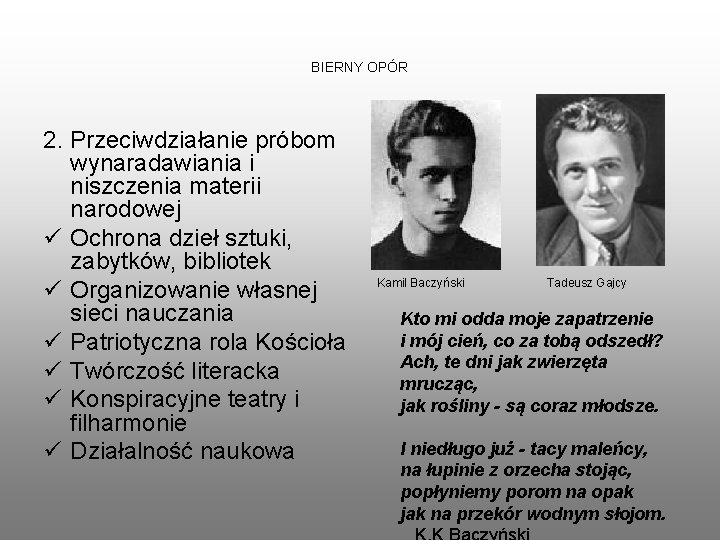 BIERNY OPÓR

2. Przeciwdziałanie próbom wynaradawiania i niszczenia materii narodowej
✓ Ochrona dzieł sztuki, zabytków, bibliotek
✓ Organizowanie własnej sieci nauczania
✓ Patriotyczna rola Kościoła
✓ Twórczość literacka
✓ Konspiracyjne teatry i filharmonie
✓ Działalność naukowa

Kamil Baczyński

Tadeusz Gajcy

Kto mi odda moje zapatrzenie
i mój cień, co za tobą odszedł?
Ach, te dni jak zwierzęta mrucząc,
jak rośliny - są coraz młodsze.

I niedługo już - tacy maleńcy,
na łupinie z orzecha stojąc,
popłyniemy porom na opak
jak na przekór wodnym słojom.
K.K Baczyński